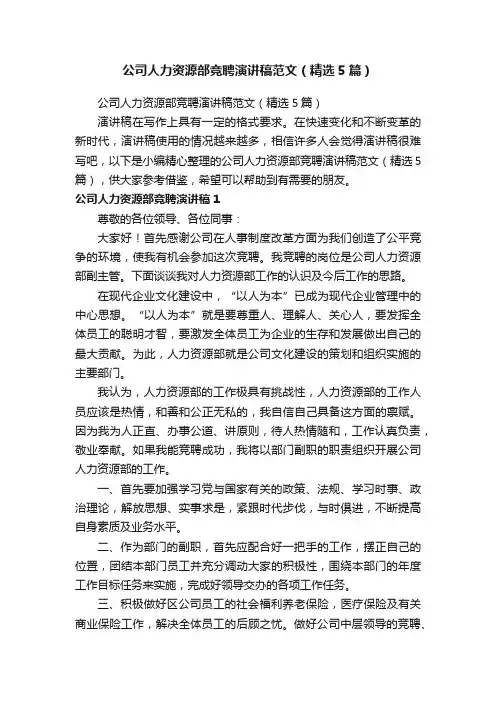 公司人力资源部竞聘演讲稿范文（精选5篇）

公司人力资源部竞聘演讲稿范文（精选5篇）

演讲稿在写作上具有一定的格式要求。在快速变化和不断变革的新时代，演讲稿使用的情况越来越多，相信许多人会觉得演讲稿很难写吧，以下是小编精心整理的公司人力资源部竞聘演讲稿范文（精选5篇），供大家参考借鉴，希望可以帮助到有需要的朋友。

公司人力资源部竞聘演讲稿1

尊敬的各位领导、各位同事：

大家好！首先感谢公司在人事制度改革方面为我们创造了公平竞争的环境，使我有机会参加这次竞聘。我竞聘的岗位是公司人力资源部副主管。下面谈谈我对人力资源部工作的认识及今后工作的思路。

在现代企业文化建设中，“以人为本”已成为现代企业管理中的中心思想。“以人为本”就是要尊重人、理解人、关心人，要发挥全体员工的聪明才智，要激发全体员工为企业的生存和发展做出自己的最大贡献。为此，人力资源部就是公司文化建设的策划和组织实施的主要部门。

我认为，人力资源部的工作极具有挑战性，人力资源部的工作人员应该是热情，和善和公正无私的，我自信自己具备这方面的禀赋。因为我为人正直、办事公道、讲原则，待人热情随和，工作认真负责，敬业奉献。如果我能竞聘成功，我将以部门副职的职责组织开展公司人力资源部的工作。

一、首先要加强学习党与国家有关的政策、法规、学习时事、政治理论，解放思想、实事求是，紧跟时代步伐，与时俱进，不断提高自身素质及业务水平。

二、作为部门的副职，首先应配合好一把手的工作，摆正自己的位置，团结本部门员工并充分调动大家的积极性，围绕本部门的年度工作目标任务来实施，完成好领导交办的各项工作任务。

三、积极做好区公司员工的社会福利养老保险，医疗保险及有关商业保险工作，解决全体员工的后顾之忧。做好公司中层领导的竞聘、